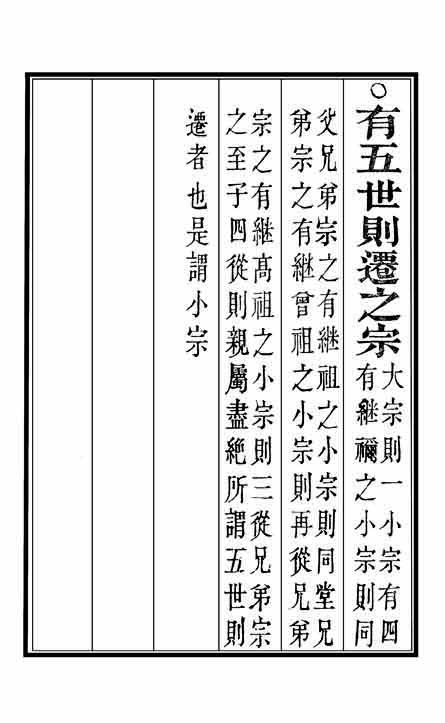 ○有五世則遷之宗大宗則一小宗有四有繼禰之小宗則同父兄弟宗之有繼祖之小宗則同堂兄弟宗之有繼曾祖之小宗則再從兄弟宗之有繼高祖之小宗則三從兄弟宗之至于四從則親屬盡絕所謂五世則遷者也是謂小宗